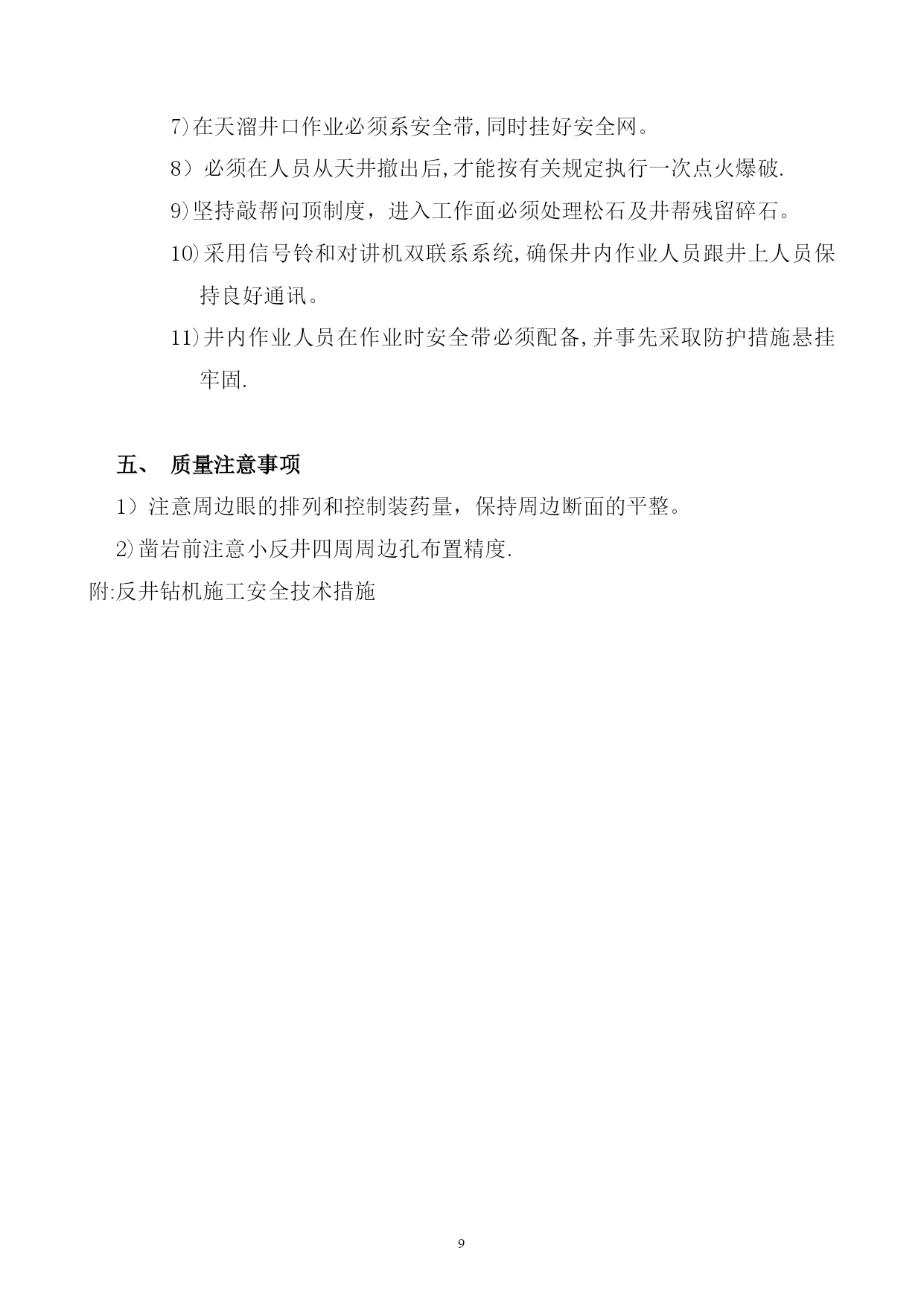 7)在天溜井口作业必须系安全带,同时挂好安全网。

8）必须在人员从天井撤出后,才能按有关规定执行一次点火爆破.

9)坚持敲帮问顶制度，进入工作面必须处理松石及井帮残留碎石。

10)采用信号铃和对讲机双联系系统,确保井内作业人员跟井上人员保持良好通讯。

11)井内作业人员在作业时安全带必须配备,并事先采取防护措施悬挂牢固.

五、 质量注意事项

1）注意周边眼的排列和控制装药量，保持周边断面的平整。

2)凿岩前注意小反井四周周边孔布置精度.

附:反井钻机施工安全技术措施

9